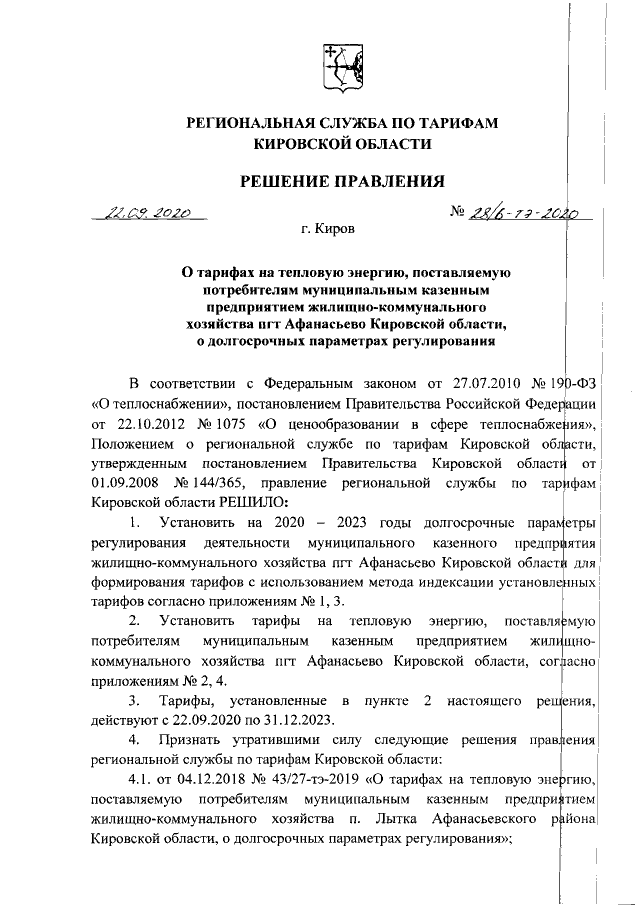 РЕГИОНАЛЬНАЯ СЛУЖБА ПО ТАРИФАМ КИРОВСКОЙ ОБЛАСТИ

РЕШЕНИЕ ПРАВЛЕНИЯ

22.09.2020 № 28/6-тэ-2020

г. Киров

О тарифах на тепловую энергию, поставляемую потребителям муниципальным казенным предприятием жилищно-коммунального хозяйства пгт Афанасьево Кировской области, о долгосрочных параметрах регулирования

В соответствии с Федеральным законом от 27.07.2010 № 190-ФЗ «О теплоснабжении», постановлением Правительства Российской Федерации от 22.10.2012 № 1075 «О ценообразовании в сфере теплоснабжения», Положением о региональной службе по тарифам Кировской области, утвержденным постановлением Правительства Кировской области от 01.09.2008 № 144/365, правление региональной службы по тарифам Кировской области РЕШИЛО:

1. Установить на 2020 – 2023 годы долгосрочные параметры регулирования деятельности муниципального казенного предприятия жилищно-коммунального хозяйства пгт Афанасьево Кировской области для формирования тарифов с использованием метода индексации установленных тарифов согласно приложениям № 1, 3.

2. Установить тарифы на тепловую энергию, поставляемую потребителям муниципальным казенным предприятием жилищно-коммунального хозяйства пгт Афанасьево Кировской области, согласно приложениям № 2, 4.

3. Тарифы, установленные в пункте 2 настоящего решения, действуют с 22.09.2020 по 31.12.2023.

4. Признать утратившими силу следующие решения правления региональной службы по тарифам Кировской области:

4.1. от 04.12.2018 № 43/27-тэ-2019 «О тарифах на тепловую энергию, поставляемую потребителям муниципальным казенным предприятием жилищно-коммунального хозяйства п. Лытка Афанасьевского района Кировской области, о долгосрочных параметрах регулирования»;